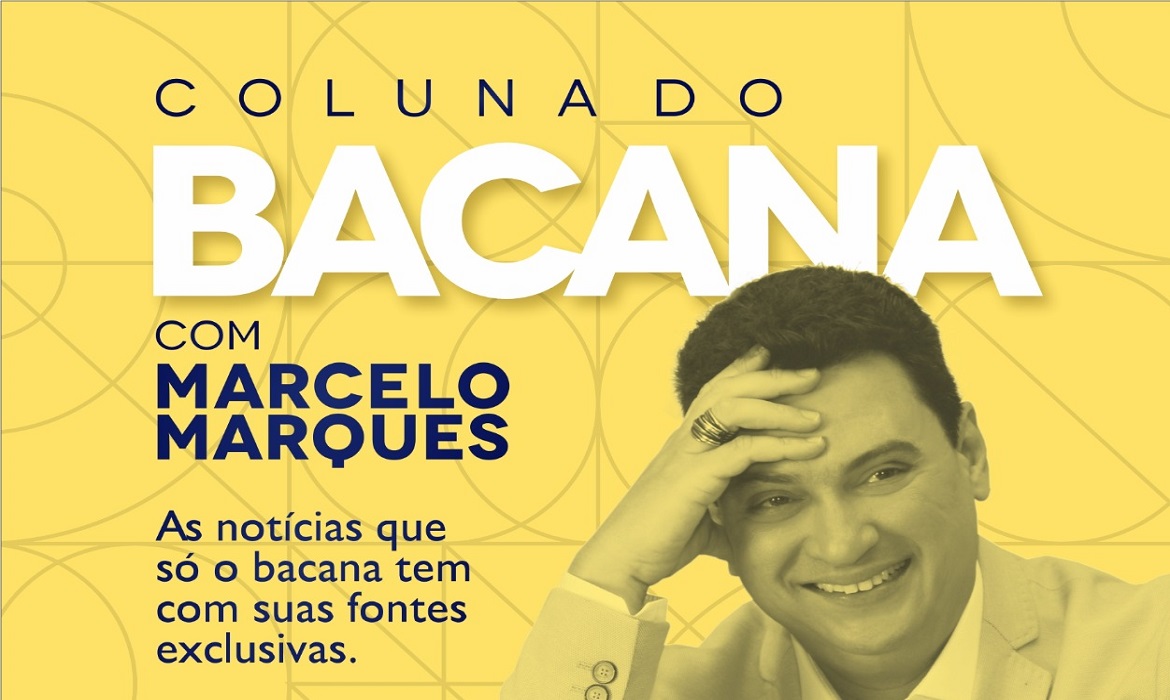 COLUNA DO
BACANA
COM
MARCELO
MARQUES

As notícias que só o bacana tem com suas fontes exclusivas.